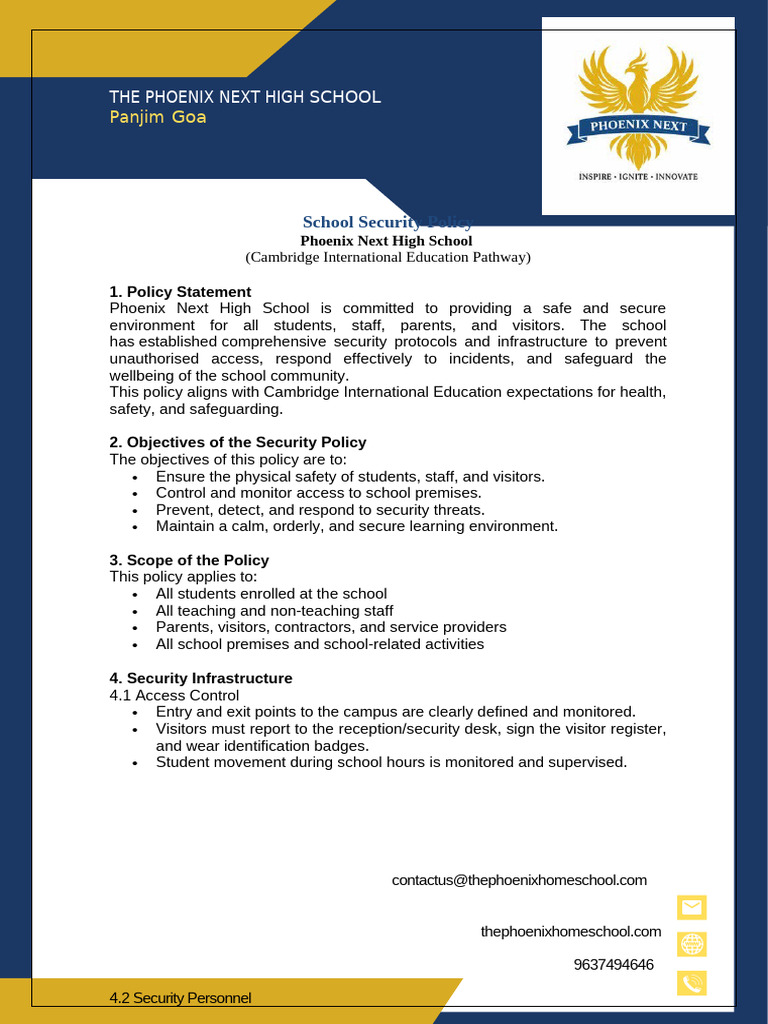 THE PHOENIX NEXT HIGH SCHOOL
Panjim Goa

PHOENIX NEXT
INSPIRE • IGNITE • INNOVATE

School Security Policy
Phoenix Next High School
(Cambridge International Education Pathway)

1. Policy Statement
Phoenix Next High School is committed to providing a safe and secure environment for all students, staff, parents, and visitors. The school has established comprehensive security protocols and infrastructure to prevent unauthorised access, respond effectively to incidents, and safeguard the wellbeing of the school community.
This policy aligns with Cambridge International Education expectations for health, safety, and safeguarding.

2. Objectives of the Security Policy
The objectives of this policy are to:
• Ensure the physical safety of students, staff, and visitors.
• Control and monitor access to school premises.
• Prevent, detect, and respond to security threats.
• Maintain a calm, orderly, and secure learning environment.

3. Scope of the Policy
This policy applies to:
• All students enrolled at the school
• All teaching and non-teaching staff
• Parents, visitors, contractors, and service providers
• All school premises and school-related activities

4. Security Infrastructure
4.1 Access Control
• Entry and exit points to the campus are clearly defined and monitored.
• Visitors must report to the reception/security desk, sign the visitor register, and wear identification badges.
• Student movement during school hours is monitored and supervised.

contactus@thephoenixhomeschool.com

thephoenixhomeschool.com

9637494646

4.2 Security Personnel